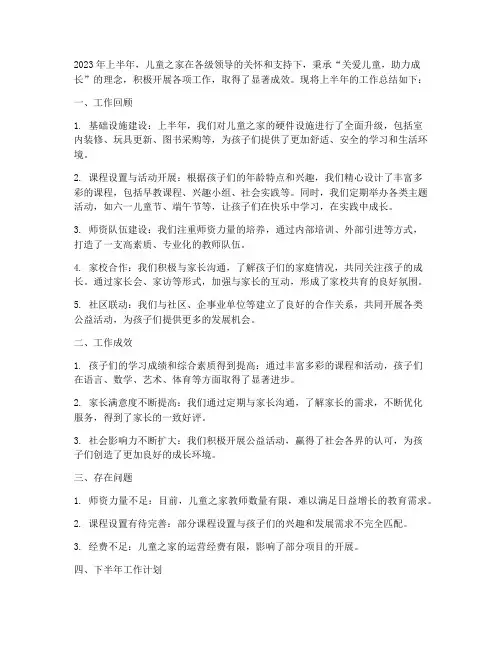 2023年上半年，儿童之家在各级领导的关怀和支持下，秉承“关爱儿童，助力成长”的理念，积极开展各项工作，取得了显著成效。现将上半年的工作总结如下：

一、工作回顾

1. 基础设施建设：上半年，我们对儿童之家的硬件设施进行了全面升级，包括室内装修、玩具更新、图书采购等，为孩子们提供了更加舒适、安全的学习和生活环境。

2. 课程设置与活动开展：根据孩子们的年龄特点和兴趣，我们精心设计了丰富多彩的课程，包括早教课程、兴趣小组、社会实践等。同时，我们定期举办各类主题活动，如六一儿童节、端午节等，让孩子们在快乐中学习，在实践中成长。

3. 师资队伍建设：我们注重师资力量的培养，通过内部培训、外部引进等方式，打造了一支高素质、专业化的教师队伍。

4. 家校合作：我们积极与家长沟通，了解孩子们的家庭情况，共同关注孩子的成长。通过家长会、家访等形式，加强与家长的互动，形成了家校共育的良好氛围。

5. 社区联动：我们与社区、企事业单位等建立了良好的合作关系，共同开展各类公益活动，为孩子们提供更多的发展机会。

二、工作成效

1. 孩子们的学习成绩和综合素质得到提高：通过丰富多彩的课程和活动，孩子们在语言、数学、艺术、体育等方面取得了显著进步。

2. 家长满意度不断提高：我们通过定期与家长沟通，了解家长的需求，不断优化服务，得到了家长的一致好评。

3. 社会影响力不断扩大：我们积极开展公益活动，赢得了社会各界的认可，为孩子们创造了更加良好的成长环境。

三、存在问题

1. 师资力量不足：目前，儿童之家教师数量有限，难以满足日益增长的教育需求。

2. 课程设置有待完善：部分课程设置与孩子们的兴趣和发展需求不完全匹配。

3. 经费不足：儿童之家的运营经费有限，影响了部分项目的开展。

四、下半年工作计划